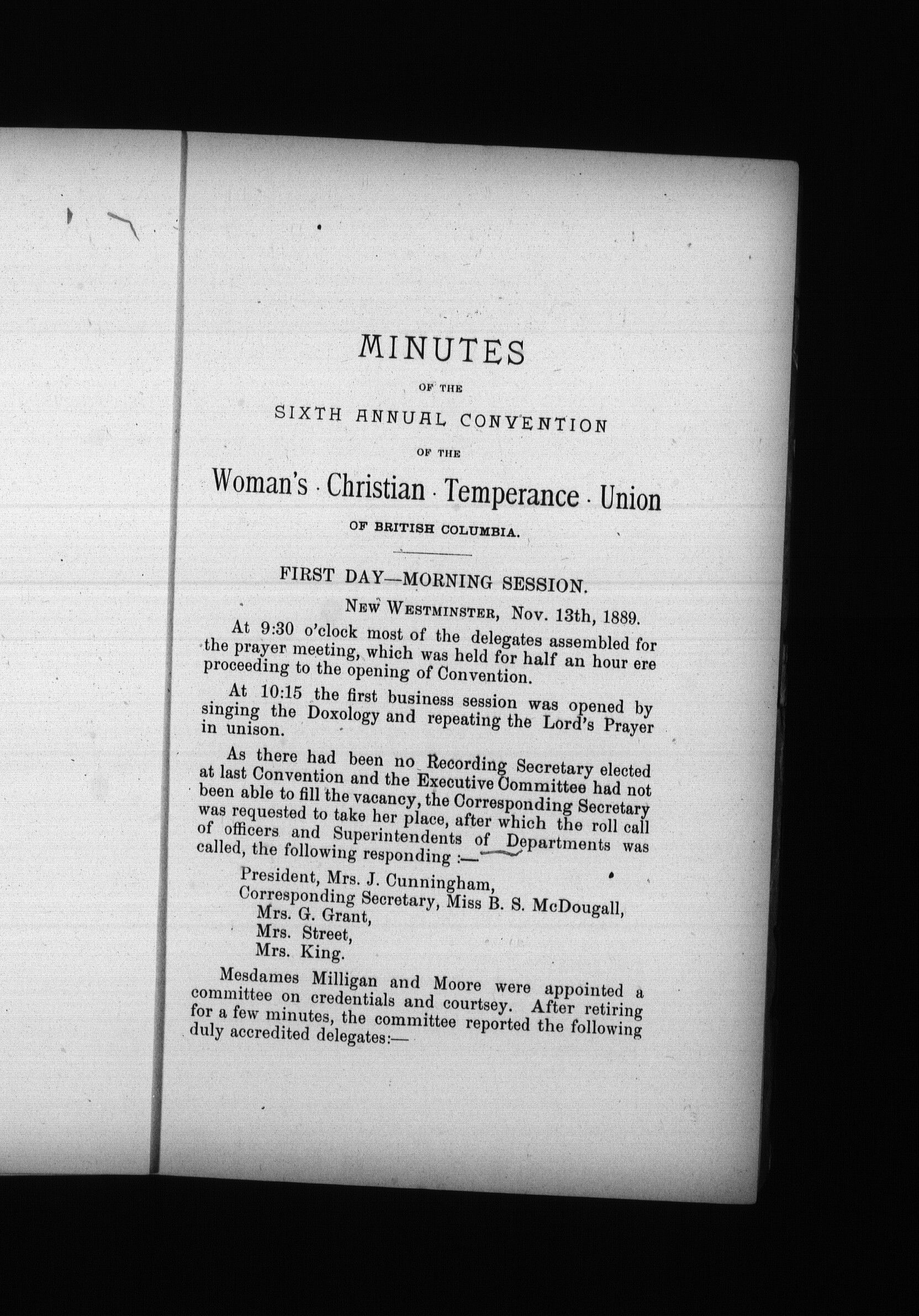 MINUTES

OF THE

SIXTH ANNUAL CONVENTION

OF THE

Woman's · Christian · Temperance · Union

OF BRITISH COLUMBIA.

FIRST DAY—MORNING SESSION.

NEW WESTMINSTER, Nov. 13th, 1889.

At 9:30 o'clock most of the delegates assembled for the prayer meeting, which was held for half an hour ere proceeding to the opening of Convention.

At 10:15 the first business session was opened by singing the Doxology and repeating the Lord's Prayer in unison.

As there had been no Recording Secretary elected at last Convention and the Executive Committee had not been able to fill the vacancy, the Corresponding Secretary was requested to take her place, after which the roll call of officers and Superintendents of Departments was called, the following responding :—

President, Mrs. J. Cunningham,
Corresponding Secretary, Miss B. S. McDougall,
Mrs. G. Grant,
Mrs. Street,
Mrs. King.

Mesdames Milligan and Moore were appointed a committee on credentials and courtsey. After retiring for a few minutes, the committee reported the following duly accredited delegates:—